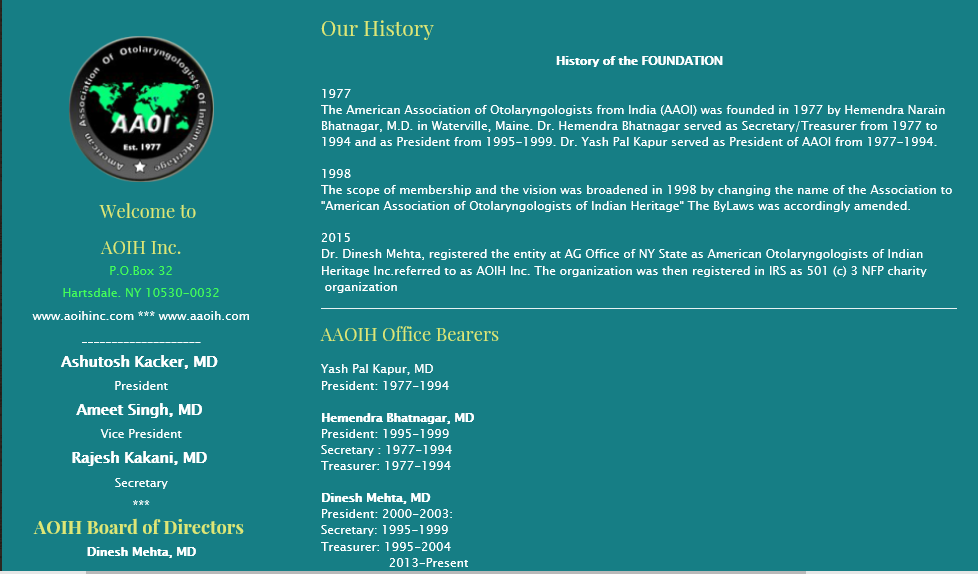 American Association Of Otolaryngologists Of Indian Heritage
AAOI
Est. 1977

Welcome to

AOIH Inc.

P.O.Box 32

Hartsdale. NY 10530-0032

www.aoihinc.com *** www.aaoih.com

____________________

Ashutosh Kacker, MD

President

Ameet Singh, MD

Vice President

Rajesh Kakani, MD

Secretary

***

AOIH Board of Directors

Dinesh Mehta, MD

Our History

History of the FOUNDATION

1977
The American Association of Otolaryngologists from India (AAOI) was founded in 1977 by Hemendra Narain Bhatnagar, M.D. in Waterville, Maine. Dr. Hemendra Bhatnagar served as Secretary/Treasurer from 1977 to 1994 and as President from 1995-1999. Dr. Yash Pal Kapur served as President of AAOI from 1977-1994.

1998
The scope of membership and the vision was broadened in 1998 by changing the name of the Association to "American Association of Otolaryngologists of Indian Heritage" The ByLaws was accordingly amended.

2015
Dr. Dinesh Mehta, registered the entity at AG Office of NY State as American Otolaryngologists of Indian Heritage Inc.referred to as AOIH Inc. The organization was then registered in IRS as 501 (c) 3 NFP charity organization

AAOIH Office Bearers

Yash Pal Kapur, MD
President: 1977-1994

Hemendra Bhatnagar, MD
President: 1995-1999
Secretary : 1977-1994
Treasurer: 1977-1994

Dinesh Mehta, MD
President: 2000-2003:
Secretary: 1995-1999
Treasurer: 1995-2004
2013-Present